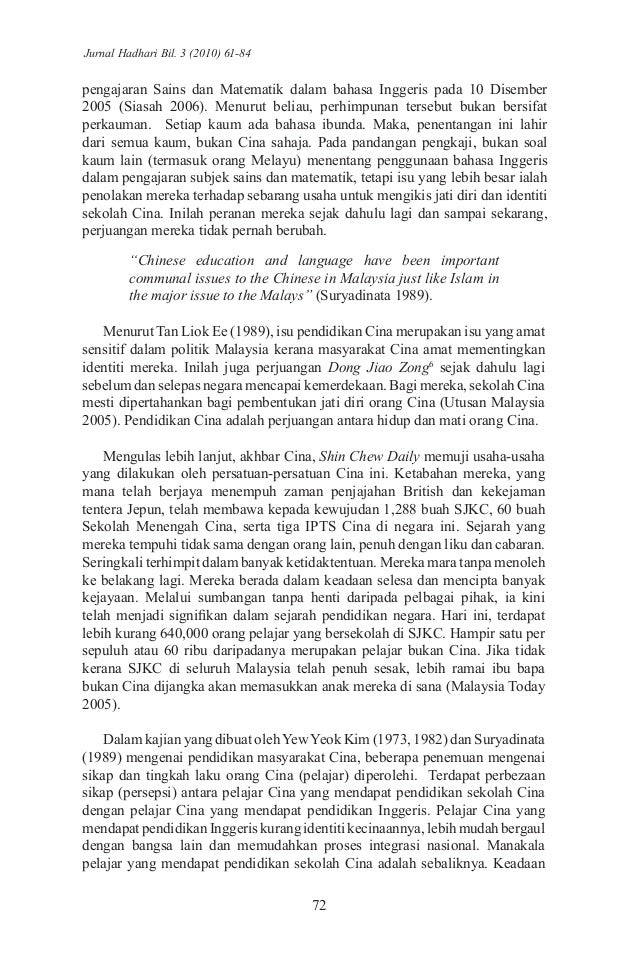 Jurnal Hadhari Bil. 3 (2010) 61-84

pengajaran Sains dan Matematik dalam bahasa Inggeris pada 10 Disember 2005 (Siasah 2006). Menurut beliau, perhimpunan tersebut bukan bersifat perkauman. Setiap kaum ada bahasa ibunda. Maka, penentangan ini lahir dari semua kaum, bukan Cina sahaja. Pada pandangan pengkaji, bukan soal kaum lain (termasuk orang Melayu) menentang penggunaan bahasa Inggeris dalam pengajaran subjek sains dan matematik, tetapi isu yang lebih besar ialah penolakan mereka terhadap sebarang usaha untuk mengikis jati diri dan identiti sekolah Cina. Inilah peranan mereka sejak dahulu lagi dan sampai sekarang, perjuangan mereka tidak pernah berubah.

"Chinese education and language have been important communal issues to the Chinese in Malaysia just like Islam in the major issue to the Malays" (Suryadinata 1989).

Menurut Tan Liok Ee (1989), isu pendidikan Cina merupakan isu yang amat sensitif dalam politik Malaysia kerana masyarakat Cina amat mementingkan identiti mereka. Inilah juga perjuangan Dong Jiao Zong$^6$ sejak dahulu lagi sebelum dan selepas negara mencapai kemerdekaan. Bagi mereka, sekolah Cina mesti dipertahankan bagi pembentukan jati diri orang Cina (Utusan Malaysia 2005). Pendidikan Cina adalah perjuangan antara hidup dan mati orang Cina.

Mengulas lebih lanjut, akhbar Cina, Shin Chew Daily memuji usaha-usaha yang dilakukan oleh persatuan-persatuan Cina ini. Ketabahan mereka, yang mana telah berjaya menempuh zaman penjajahan British dan kekejaman tentera Jepun, telah membawa kepada kewujudan 1,288 buah SJKC, 60 buah Sekolah Menengah Cina, serta tiga IPTS Cina di negara ini. Sejarah yang mereka tempuhi tidak sama dengan orang lain, penuh dengan liku dan cabaran. Seringkali terhimpit dalam banyak ketidaktentuan. Mereka mara tanpa menoleh ke belakang lagi. Mereka berada dalam keadaan selesa dan mencipta banyak kejayaan. Melalui sumbangan tanpa henti daripada pelbagai pihak, ia kini telah menjadi signifikan dalam sejarah pendidikan negara. Hari ini, terdapat lebih kurang 640,000 orang pelajar yang bersekolah di SJKC. Hampir satu per sepuluh atau 60 ribu daripadanya merupakan pelajar bukan Cina. Jika tidak kerana SJKC di seluruh Malaysia telah penuh sesak, lebih ramai ibu bapa bukan Cina dijangka akan memasukkan anak mereka di sana (Malaysia Today 2005).

Dalam kajian yang dibuat oleh Yew Yeok Kim (1973, 1982) dan Suryadinata (1989) mengenai pendidikan masyarakat Cina, beberapa penemuan mengenai sikap dan tingkah laku orang Cina (pelajar) diperolehi. Terdapat perbezaan sikap (persepsi) antara pelajar Cina yang mendapat pendidikan sekolah Cina dengan pelajar Cina yang mendapat pendidikan Inggeris. Pelajar Cina yang mendapat pendidikan Inggeris kurang identiti kecinaannya, lebih mudah bergaul dengan bangsa lain dan memudahkan proses integrasi nasional. Manakala pelajar yang mendapat pendidikan sekolah Cina adalah sebaliknya. Keadaan

72